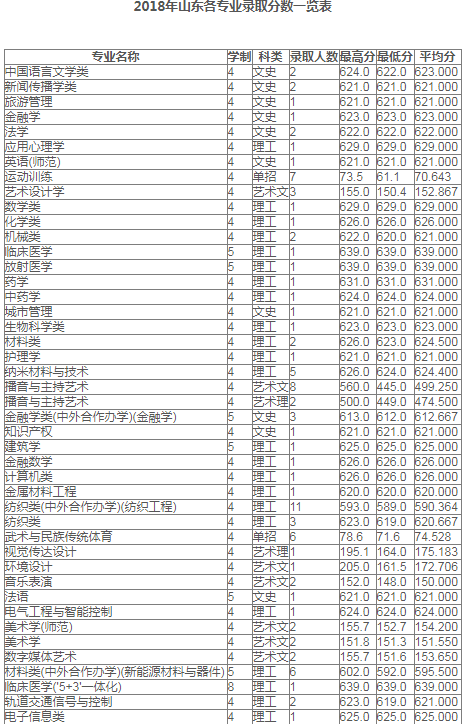 2018年山东各专业录取分数一览表

| 专业名称 | 学制 | 科类 | 录取人数 | 最高分 | 最低分 | 平均分 |
|---|---|---|---|---|---|---|
| 中国语言文学类 | 4 | 文史 | 2 | 624.0 | 622.0 | 623.000 |
| 新闻传播学类 | 4 | 文史 | 2 | 621.0 | 621.0 | 621.000 |
| 旅游管理 | 4 | 文史 | 1 | 621.0 | 621.0 | 621.000 |
| 金融学 | 4 | 文史 | 1 | 623.0 | 623.0 | 623.000 |
| 法学 | 4 | 文史 | 2 | 622.0 | 622.0 | 622.000 |
| 应用心理学 | 4 | 理工 | 1 | 629.0 | 629.0 | 629.000 |
| 英语(师范) | 4 | 文史 | 1 | 621.0 | 621.0 | 621.000 |
| 运动训练 | 4 | 单招 | 7 | 73.5 | 61.1 | 70.643 |
| 艺术设计学 | 4 | 艺术文 | 3 | 155.0 | 150.4 | 152.867 |
| 数学类 | 4 | 理工 | 1 | 629.0 | 629.0 | 629.000 |
| 化学类 | 4 | 理工 | 1 | 626.0 | 626.0 | 626.000 |
| 机械类 | 4 | 理工 | 2 | 622.0 | 620.0 | 621.000 |
| 临床医学 | 5 | 理工 | 1 | 639.0 | 639.0 | 639.000 |
| 放射医学 | 5 | 理工 | 1 | 639.0 | 639.0 | 639.000 |
| 药学 | 4 | 理工 | 1 | 631.0 | 631.0 | 631.000 |
| 中药学 | 4 | 理工 | 1 | 624.0 | 624.0 | 624.000 |
| 城市管理 | 4 | 文史 | 1 | 621.0 | 621.0 | 621.000 |
| 生物科学类 | 4 | 理工 | 1 | 623.0 | 623.0 | 623.000 |
| 材料类 | 4 | 理工 | 2 | 626.0 | 623.0 | 624.500 |
| 护理学 | 4 | 理工 | 1 | 621.0 | 621.0 | 621.000 |
| 纳米材料与技术 | 4 | 理工 | 5 | 626.0 | 624.0 | 624.400 |
| 播音与主持艺术 | 4 | 艺术文 | 8 | 560.0 | 445.0 | 499.250 |
| 播音与主持艺术 | 4 | 艺术理 | 2 | 500.0 | 449.0 | 474.500 |
| 金融学类(中外合作办学)(金融学) | 5 | 文史 | 3 | 613.0 | 612.0 | 612.667 |
| 知识产权 | 4 | 文史 | 1 | 621.0 | 621.0 | 621.000 |
| 建筑学 | 5 | 理工 | 1 | 625.0 | 625.0 | 625.000 |
| 金融数学 | 4 | 理工 | 1 | 626.0 | 626.0 | 626.000 |
| 计算机类 | 4 | 理工 | 1 | 626.0 | 626.0 | 626.000 |
| 金属材料工程 | 4 | 理工 | 1 | 620.0 | 620.0 | 620.000 |
| 纺织类(中外合作办学)(纺织工程) | 4 | 理工 | 11 | 593.0 | 589.0 | 590.364 |
| 纺织类 | 4 | 理工 | 3 | 623.0 | 619.0 | 620.667 |
| 武术与民族传统体育 | 4 | 单招 | 6 | 78.6 | 71.6 | 74.528 |
| 视觉传达设计 | 4 | 艺术理 | 1 | 195.1 | 164.0 | 175.183 |
| 环境设计 | 4 | 艺术文 | 1 | 205.0 | 161.5 | 172.706 |
| 音乐表演 | 4 | 艺术文 | 2 | 152.0 | 148.0 | 150.000 |
| 法语 | 5 | 文史 | 1 | 621.0 | 621.0 | 621.000 |
| 电气工程与智能控制 | 4 | 理工 | 1 | 624.0 | 624.0 | 624.000 |
| 美术学(师范) | 4 | 艺术文 | 2 | 155.7 | 152.7 | 154.200 |
| 美术学 | 4 | 艺术文 | 2 | 151.8 | 151.3 | 151.550 |
| 数字媒体艺术 | 4 | 艺术文 | 2 | 155.7 | 151.6 | 153.650 |
| 材料类(中外合作办学)(新能源材料与器件) | 5 | 理工 | 6 | 602.0 | 592.0 | 595.500 |
| 临床医学('5+3'一体化) | 8 | 理工 | 1 | 639.0 | 639.0 | 639.000 |
| 轨道交通信号与控制 | 4 | 理工 | 2 | 623.0 | 619.0 | 621.000 |
| 电子信息类 | 4 | 理工 | 1 | 625.0 | 625.0 | 625.000 |